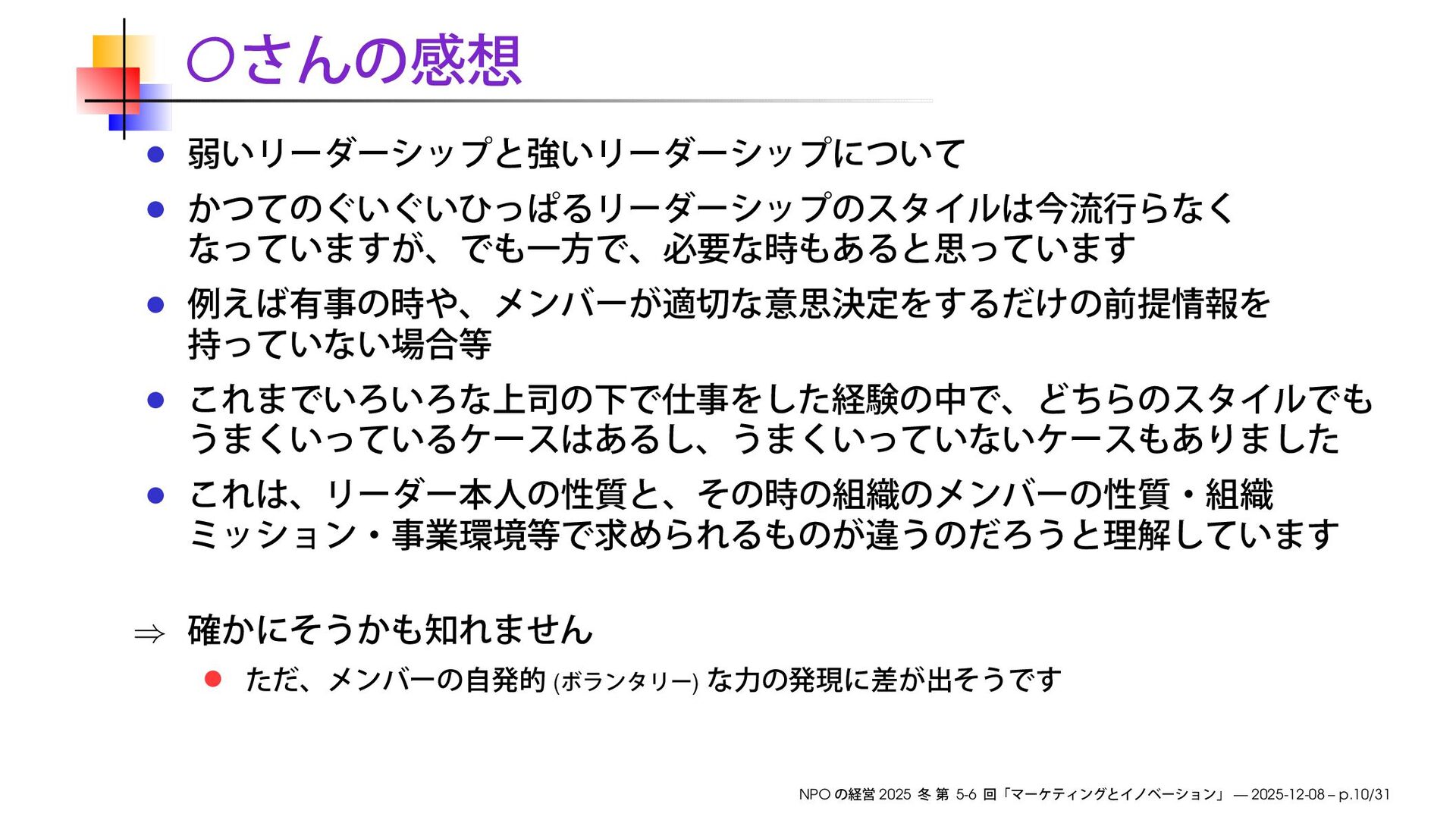 ○さんの感想

• 弱いリーダーシップと強いリーダーシップについて
• かつてのぐいぐいひっぱるリーダーシップのスタイルは今流行らなくなっていますが、でも一方で、必要な時もあると思っています
• 例えば有事の時や、メンバーが適切な意思決定をするだけの前提情報を持っていない場合等
• これまでいろいろな上司の下で仕事をした経験の中で、どちらのスタイルでもうまくいっているケースはあるし、うまくいっていないケースもありました
• これは、リーダー本人の性質と、その時の組織のメンバーの性質・組織ミッション・事業環境等で求められるものが違うのだろうと理解しています

⇒ 確かにそうかも知れません
• ただ、メンバーの自発的(ボランタリー)な力の発現に差が出そうです

NPOの経営2025冬第5-6回「マーケティングとイノベーション」— 2025-12-08 – p.10/31